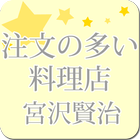 注文の多い
料理店
宮沢賢治